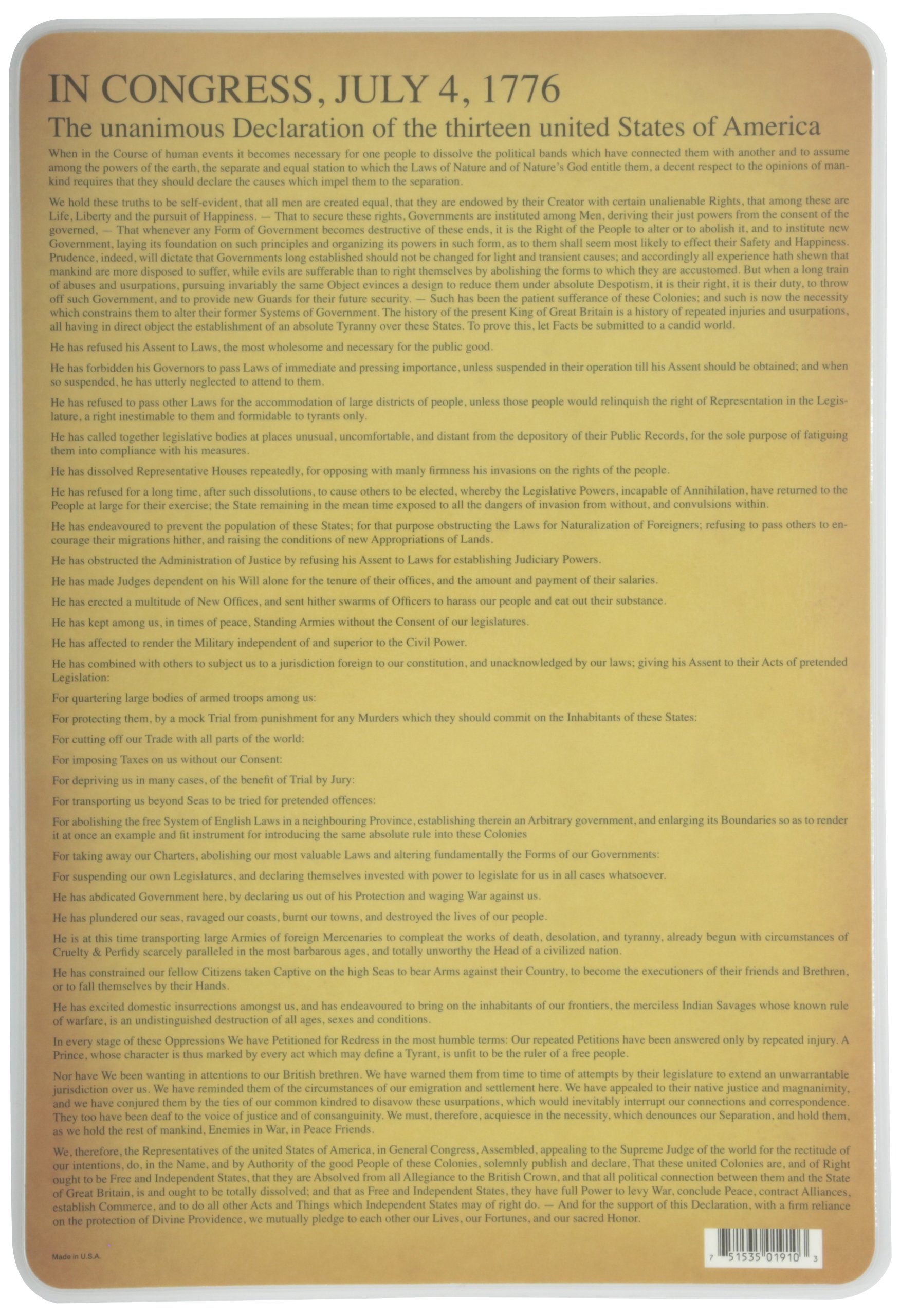 IN CONGRESS, JULY 4, 1776

The unanimous Declaration of the thirteen united States of America

When in the Course of human events it becomes necessary for one people to dissolve the political bands which have connected them with another and to assume among the powers of the earth, the separate and equal station to which the Laws of Nature and of Nature's God entitle them, a decent respect to the opinions of mankind requires that they should declare the causes which impel them to the separation.

We hold these truths to be self-evident, that all men are created equal, that they are endowed by their Creator with certain unalienable Rights, that among these are Life, Liberty and the pursuit of Happiness. — That to secure these rights, Governments are instituted among Men, deriving their just powers from the consent of the governed, — That whenever any Form of Government becomes destructive of these ends, it is the Right of the People to alter or to abolish it, and to institute new Government, laying its foundation on such principles and organizing its powers in such form, as to them shall seem most likely to effect their Safety and Happiness. Prudence, indeed, will dictate that Governments long established should not be changed for light and transient causes; and accordingly all experience hath shewn that mankind are more disposed to suffer, while evils are sufferable than to right themselves by abolishing the forms to which they are accustomed. But when a long train of abuses and usurpations, pursuing invariably the same Object evinces a design to reduce them under absolute Despotism, it is their right, it is their duty, to throw off such Government, and to provide new Guards for their future security. — Such has been the patient sufferance of these Colonies; and such is now the necessity which constrains them to alter their former Systems of Government. The history of the present King of Great Britain is a history of repeated injuries and usurpations, all having in direct object the establishment of an absolute Tyranny over these States. To prove this, let Facts be submitted to a candid world.

He has refused his Assent to Laws, the most wholesome and necessary for the public good.

He has forbidden his Governors to pass Laws of immediate and pressing importance, unless suspended in their operation till his Assent should be obtained; and when so suspended, he has utterly neglected to attend to them.

He has refused to pass other Laws for the accommodation of large districts of people, unless those people would relinquish the right of Representation in the Legislature, a right inestimable to them and formidable to tyrants only.

He has called together legislative bodies at places unusual, uncomfortable, and distant from the depository of their Public Records, for the sole purpose of fatiguing them into compliance with his measures.

He has dissolved Representative Houses repeatedly, for opposing with manly firmness his invasions on the rights of the people.

He has refused for a long time, after such dissolutions, to cause others to be elected, whereby the Legislative Powers, incapable of Annihilation, have returned to the People at large for their exercise; the State remaining in the mean time exposed to all the dangers of invasion from without, and convulsions within.

He has endeavoured to prevent the population of these States; for that purpose obstructing the Laws for Naturalization of Foreigners; refusing to pass others to encourage their migrations hither, and raising the conditions of new Appropriations of Lands.

He has obstructed the Administration of Justice by refusing his Assent to Laws for establishing Judiciary Powers.

He has made Judges dependent on his Will alone for the tenure of their offices, and the amount and payment of their salaries.

He has erected a multitude of New Offices, and sent hither swarms of Officers to harass our people and eat out their substance.

He has kept among us, in times of peace, Standing Armies without the Consent of our legislatures.

He has affected to render the Military independent of and superior to the Civil Power.

He has combined with others to subject us to a jurisdiction foreign to our constitution, and unacknowledged by our laws; giving his Assent to their Acts of pretended Legislation:

For quartering large bodies of armed troops among us:

For protecting them, by a mock Trial from punishment for any Murders which they should commit on the Inhabitants of these States:

For cutting off our Trade with all parts of the world:

For imposing Taxes on us without our Consent:

For depriving us in many cases, of the benefit of Trial by Jury:

For transporting us beyond Seas to be tried for pretended offences:

For abolishing the free System of English Laws in a neighbouring Province, establishing therein an Arbitrary government, and enlarging its Boundaries so as to render it at once an example and fit instrument for introducing the same absolute rule into these Colonies

For taking away our Charters, abolishing our most valuable Laws and altering fundamentally the Forms of our Governments:

For suspending our own Legislatures, and declaring themselves invested with power to legislate for us in all cases whatsoever.

He has abdicated Government here, by declaring us out of his Protection and waging War against us.

He has plundered our seas, ravaged our coasts, burnt our towns, and destroyed the lives of our people.

He is at this time transporting large Armies of foreign Mercenaries to compleat the works of death, desolation, and tyranny, already begun with circumstances of Cruelty & Perfidy scarcely paralleled in the most barbarous ages, and totally unworthy the Head of a civilized nation.

He has constrained our fellow Citizens taken Captive on the high Seas to bear Arms against their Country, to become the executioners of their friends and Brethren, or to fall themselves by their Hands.

He has excited domestic insurrections amongst us, and has endeavoured to bring on the inhabitants of our frontiers, the merciless Indian Savages whose known rule of warfare, is an undistinguished destruction of all ages, sexes and conditions.

In every stage of these Oppressions We have Petitioned for Redress in the most humble terms: Our repeated Petitions have been answered only by repeated injury. A Prince, whose character is thus marked by every act which may define a Tyrant, is unfit to be the ruler of a free people.

Nor have We been wanting in attentions to our British brethren. We have warned them from time to time of attempts by their legislature to extend an unwarrantable jurisdiction over us. We have reminded them of the circumstances of our emigration and settlement here. We have appealed to their native justice and magnanimity, and we have conjured them by the ties of our common kindred to disavow these usurpations, which would inevitably interrupt our connections and correspondence. They too have been deaf to the voice of justice and of consanguinity. We must, therefore, acquiesce in the necessity, which denounces our Separation, and hold them, as we hold the rest of mankind, Enemies in War, in Peace Friends.

We, therefore, the Representatives of the united States of America, in General Congress, Assembled, appealing to the Supreme Judge of the world for the rectitude of our intentions, do, in the Name, and by Authority of the good People of these Colonies, solemnly publish and declare, That these united Colonies are, and of Right ought to be Free and Independent States, that they are Absolved from all Allegiance to the British Crown, and that all political connection between them and the State of Great Britain, is and ought to be totally dissolved; and that as Free and Independent States, they have full Power to levy War, conclude Peace, contract Alliances, establish Commerce, and to do all other Acts and Things which Independent States may of right do. — And for the support of this Declaration, with a firm reliance on the protection of Divine Providence, we mutually pledge to each other our Lives, our Fortunes, and our sacred Honor.

Made in U.S.A.

7 51535 01910 3